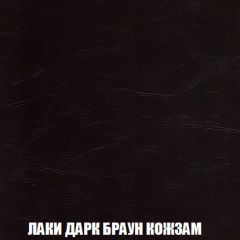 ЛАКИ ДАРК БРАУН КОЖЗАМ